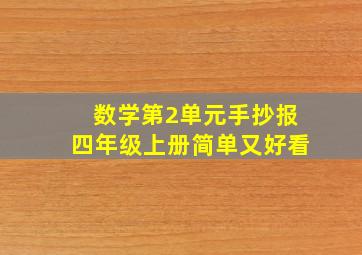 数学第2单元手抄报
四年级上册简单又好看